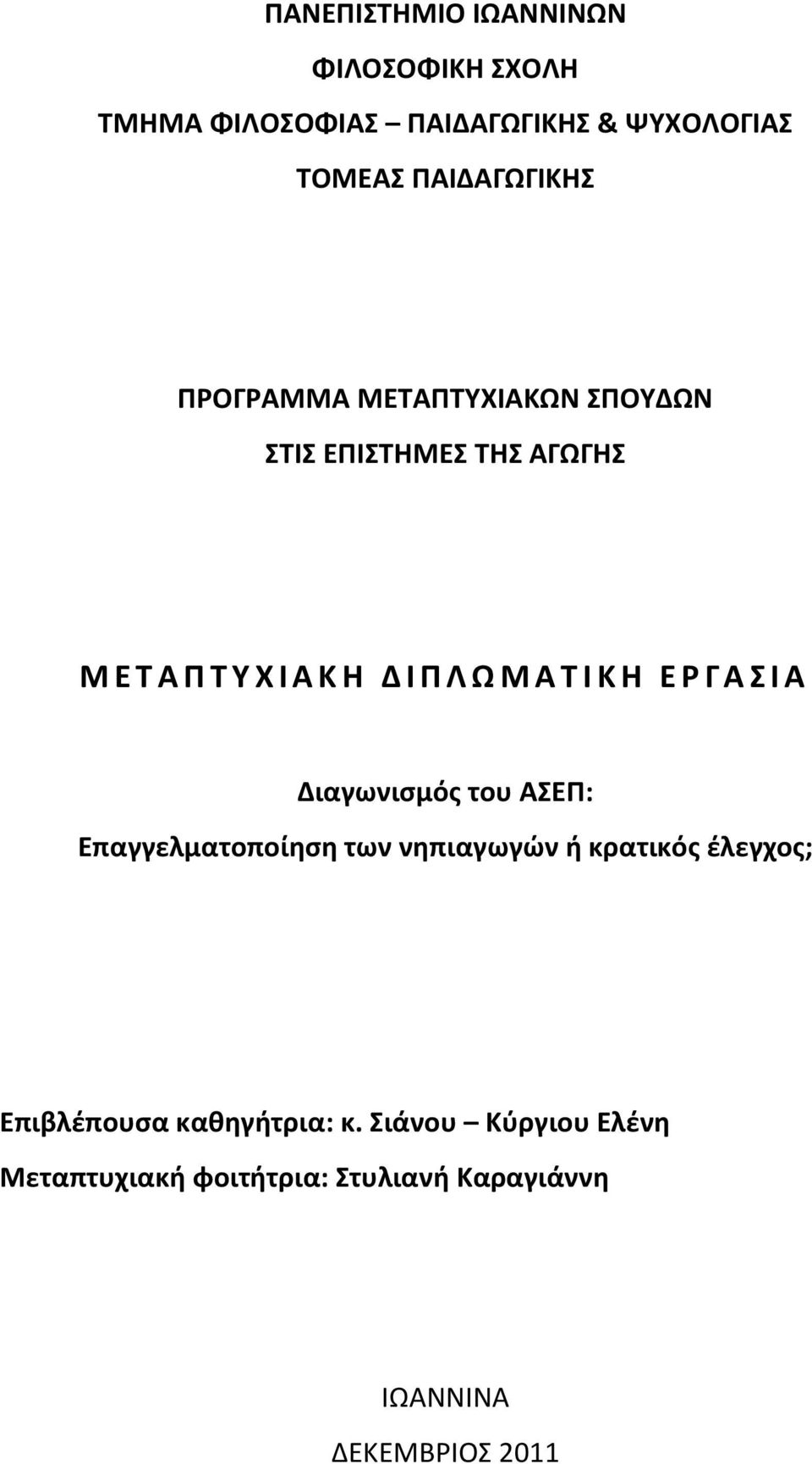 ΠΑΝΕΠΙΣΤΗΜΙΟ ΙΩΑΝΝΙΝΩΝ

ΦΙΛΟΣΟΦΙΚΗ ΣΧΟΛΗ

ΤΜΗΜΑ ΦΙΛΟΣΟΦΙΑΣ – ΠΑΙΔΑΓΩΓΙΚΗΣ & ΨΥΧΟΛΟΓΙΑΣ

ΤΟΜΕΑΣ ΠΑΙΔΑΓΩΓΙΚΗΣ

ΠΡΟΓΡΑΜΜΑ ΜΕΤΑΠΤΥΧΙΑΚΩΝ ΣΠΟΥΔΩΝ

ΣΤΙΣ ΕΠΙΣΤΗΜΕΣ ΤΗΣ ΑΓΩΓΗΣ

ΜΕΤΑΠΤΥΧΙΑΚΗ ΔΙΠΛΩΜΑΤΙΚΗ ΕΡΓΑΣΙΑ

Διαγωνισμός του ΑΣΕΠ:

Επαγγελματοποίηση των νηπιαγωγών ή κρατικός έλεγχος;

Επιβλέπουσα καθηγήτρια: κ. Σιάνου – Κύργιου Ελένη

Μεταπτυχιακή φοιτήτρια: Στυλιανή Καραγιάννη

ΙΩΑΝΝΙΝΑ

ΔΕΚΕΜΒΡΙΟΣ 2011